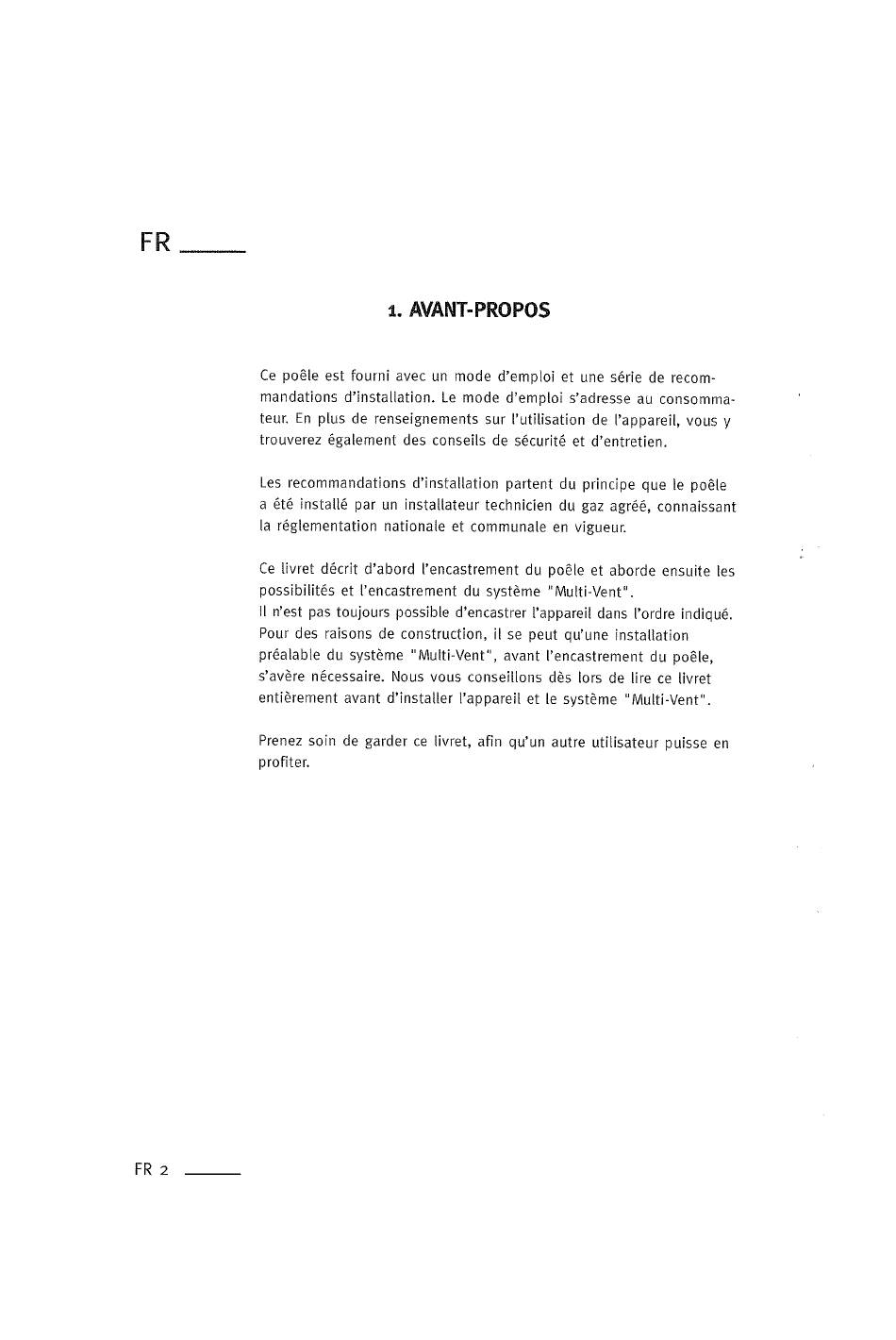 FR

1. AVANT-PROPOS

Ce poêle est fourni avec un mode d'emploi et une série de recommandations d'installation. Le mode d'emploi s'adresse au consommateur. En plus de renseignements sur l'utilisation de l'appareil, vous y trouverez également des conseils de sécurité et d'entretien.

Les recommandations d'installation partent du principe que le poêle a été installé par un installateur technicien du gaz agréé, connaissant la réglementation nationale et communale en vigueur.

Ce livret décrit d'abord l'encastrement du poêle et aborde ensuite les possibilités et l'encastrement du système "Multi-Vent".
Il n'est pas toujours possible d'encastrer l'appareil dans l'ordre indiqué. Pour des raisons de construction, il se peut qu'une installation préalable du système "Multi-Vent", avant l'encastrement du poêle, s'avère nécessaire. Nous vous conseillons dès lors de lire ce livret entièrement avant d'installer l'appareil et le système "Multi-Vent".

Prenez soin de garder ce livret, afin qu'un autre utilisateur puisse en profiter.

FR 2